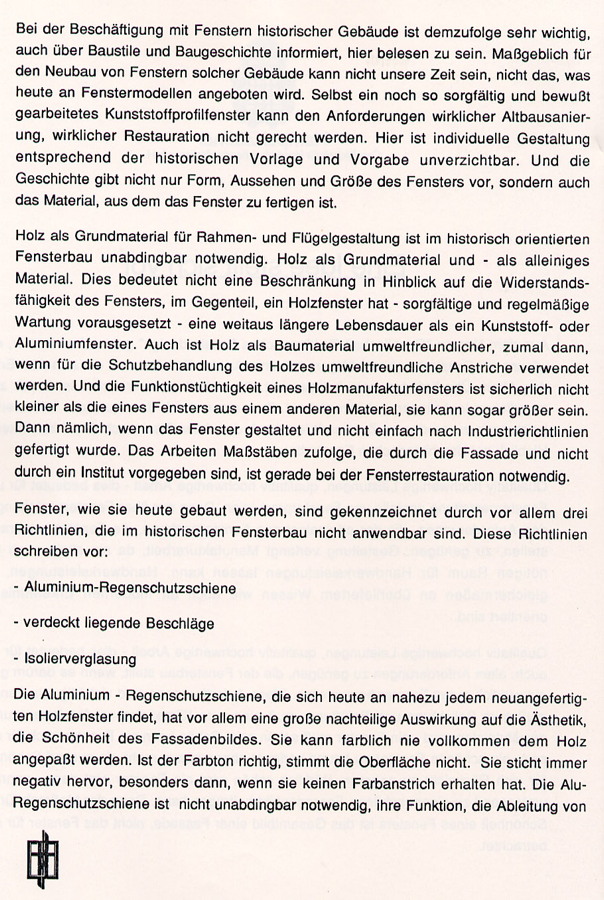 Bei der Beschäftigung mit Fenstern historischer Gebäude ist demzufolge sehr wichtig, auch über Baustile und Baugeschichte informiert, hier belesen zu sein. Maßgeblich für den Neubau von Fenstern solcher Gebäude kann nicht unsere Zeit sein, nicht das, was heute an Fenstermodellen angeboten wird. Selbst ein noch so sorgfältig und bewußt gearbeitetes Kunststoffprofilfenster kann den Anforderungen wirklicher Altbausanierung, wirklicher Restauration nicht gerecht werden. Hier ist individuelle Gestaltung entsprechend der historischen Vorlage und Vorgabe unverzichtbar. Und die Geschichte gibt nicht nur Form, Aussehen und Größe des Fensters vor, sondern auch das Material, aus dem das Fenster zu fertigen ist.

Holz als Grundmaterial für Rahmen- und Flügelgestaltung ist im historisch orientierten Fensterbau unabdingbar notwendig. Holz als Grundmaterial und - als alleiniges Material. Dies bedeutet nicht eine Beschränkung in Hinblick auf die Widerstandsfähigkeit des Fensters, im Gegenteil, ein Holzfenster hat - sorgfältige und regelmäßige Wartung vorausgesetzt - eine weitaus längere Lebensdauer als ein Kunststoff- oder Aluminiumfenster. Auch ist Holz als Baumaterial umweltfreundlicher, zumal dann, wenn für die Schutzbehandlung des Holzes umweltfreundliche Anstriche verwendet werden. Und die Funktionstüchtigkeit eines Holzmanufakturfensters ist sicherlich nicht kleiner als die eines Fensters aus einem anderen Material, sie kann sogar größer sein. Dann nämlich, wenn das Fenster gestaltet und nicht einfach nach Industrierichtlinien gefertigt wurde. Das Arbeiten Maßstäben zufolge, die durch die Fassade und nicht durch ein Institut vorgegeben sind, ist gerade bei der Fensterrestauration notwendig.

Fenster, wie sie heute gebaut werden, sind gekennzeichnet durch vor allem drei Richtlinien, die im historischen Fensterbau nicht anwendbar sind. Diese Richtlinien schreiben vor:

- Aluminium-Regenschutzschiene

- verdeckt liegende Beschläge

- Isolierverglasung

Die Aluminium - Regenschutzschiene, die sich heute an nahezu jedem neuangefertigten Holzfenster findet, hat vor allem eine große nachteilige Auswirkung auf die Ästhetik, die Schönheit des Fassadenbildes. Sie kann farblich nie vollkommen dem Holz angepaßt werden. Ist der Farbton richtig, stimmt die Oberfläche nicht. Sie sticht immer negativ hervor, besonders dann, wenn sie keinen Farbanstrich erhalten hat. Die Alu-Regenschutzschiene ist nicht unabdingbar notwendig, ihre Funktion, die Ableitung von